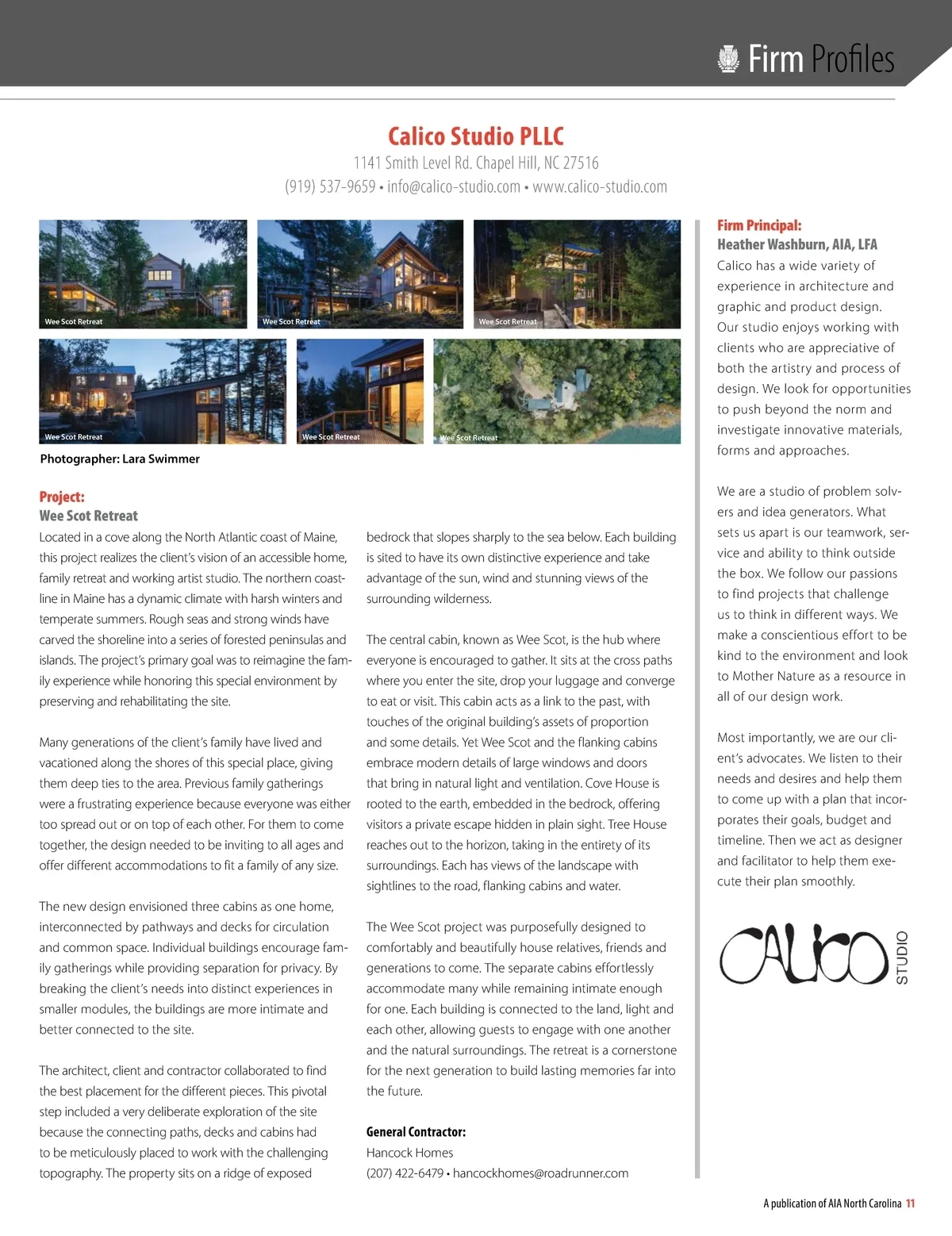 Firm Profiles

Calico Studio PLLC

1141 Smith Level Rd. Chapel Hill, NC 27516

(919) 537-9659 • info@calico-studio.com • www.calico-studio.com

Wee Scot Retreat

Wee Scot Retreat

Wee Scot Retreat

Wee Scot Retreat

Wee Scot Retreat

Wee Scot Retreat

Photographer: Lara Swimmer

Project:
Wee Scot Retreat

Located in a cove along the North Atlantic coast of Maine, this project realizes the client's vision of an accessible home, family retreat and working artist studio. The northern coastline in Maine has a dynamic climate with harsh winters and temperate summers. Rough seas and strong winds have carved the shoreline into a series of forested peninsulas and islands. The project's primary goal was to reimagine the family experience while honoring this special environment by preserving and rehabilitating the site.

Many generations of the client's family have lived and vacationed along the shores of this special place, giving them deep ties to the area. Previous family gatherings were a frustrating experience because everyone was either too spread out or on top of each other. For them to come together, the design needed to be inviting to all ages and offer different accommodations to fit a family of any size.

The new design envisioned three cabins as one home, interconnected by pathways and decks for circulation and common space. Individual buildings encourage family gatherings while providing separation for privacy. By breaking the client's needs into distinct experiences in smaller modules, the buildings are more intimate and better connected to the site.

The architect, client and contractor collaborated to find the best placement for the different pieces. This pivotal step included a very deliberate exploration of the site because the connecting paths, decks and cabins had to be meticulously placed to work with the challenging topography. The property sits on a ridge of exposed bedrock that slopes sharply to the sea below. Each building is sited to have its own distinctive experience and take advantage of the sun, wind and stunning views of the surrounding wilderness.

The central cabin, known as Wee Scot, is the hub where everyone is encouraged to gather. It sits at the cross paths where you enter the site, drop your luggage and converge to eat or visit. This cabin acts as a link to the past, with touches of the original building's assets of proportion and some details. Yet Wee Scot and the flanking cabins embrace modern details of large windows and doors that bring in natural light and ventilation. Cove House is rooted to the earth, embedded in the bedrock, offering visitors a private escape hidden in plain sight. Tree House reaches out to the horizon, taking in the entirety of its surroundings. Each has views of the landscape with sightlines to the road, flanking cabins and water.

The Wee Scot project was purposefully designed to comfortably and beautifully house relatives, friends and generations to come. The separate cabins effortlessly accommodate many while remaining intimate enough for one. Each building is connected to the land, light and each other, allowing guests to engage with one another and the natural surroundings. The retreat is a cornerstone for the next generation to build lasting memories far into the future.

General Contractor:
Hancock Homes
(207) 422-6479 • hancockhomes@roadrunner.com

Firm Principal:
Heather Washburn, AIA, LFA

Calico has a wide variety of experience in architecture and graphic and product design. Our studio enjoys working with clients who are appreciative of both the artistry and process of design. We look for opportunities to push beyond the norm and investigate innovative materials, forms and approaches.

We are a studio of problem solvers and idea generators. What sets us apart is our teamwork, service and ability to think outside the box. We follow our passions to find projects that challenge us to think in different ways. We make a conscientious effort to be kind to the environment and look to Mother Nature as a resource in all of our design work.

Most importantly, we are our client's advocates. We listen to their needs and desires and help them to come up with a plan that incorporates their goals, budget and timeline. Then we act as designer and facilitator to help them execute their plan smoothly.

CALICO STUDIO

A publication of AIA North Carolina 11